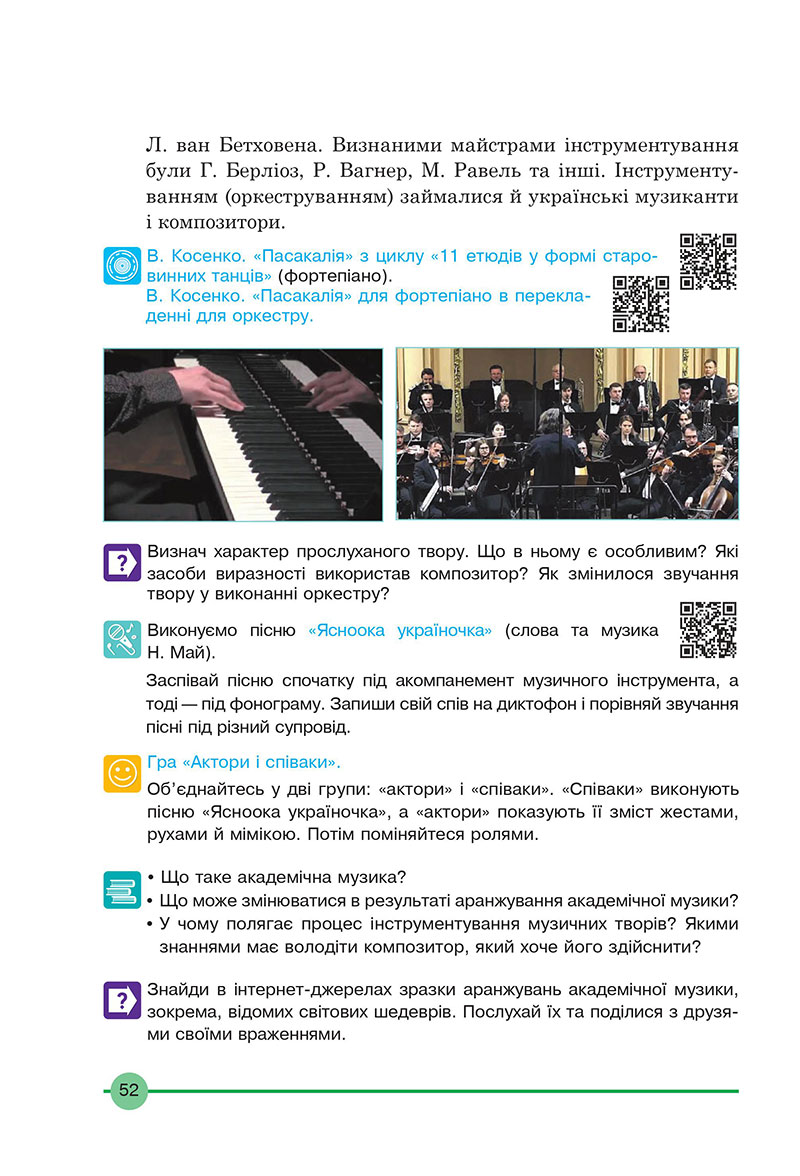 Л. ван Бетховена. Визнаними майстрами інструментування були Г. Берліоз, Р. Вагнер, М. Равель та інші. Інструментуванням (оркеструванням) займалися й українські музиканти і композитори.

В. Косенко. «Пасакалія» з циклу «11 етюдів у формі старовинних танців» (фортепіано).
В. Косенко. «Пасакалія» для фортепіано в перекладенні для оркестру.

Визнач характер прослуханого твору. Що в ньому є особливим? Які засоби виразності використав композитор? Як змінилося звучання твору у виконанні оркестру?

Виконуємо пісню «Ясноока україночка» (слова та музика Н. Май).

Заспівай пісню спочатку під акомпанемент музичного інструмента, а тоді — під фонограму. Запиши свій спів на диктофон і порівняй звучання пісні під різний супровід.

Гра «Актори і співаки».

Об'єднайтесь у дві групи: «актори» і «співаки». «Співаки» виконують пісню «Ясноока україночка», а «актори» показують її зміст жестами, рухами й мімікою. Потім поміняйтеся ролями.

• Що таке академічна музика?
• Що може змінюватися в результаті аранжування академічної музики?
• У чому полягає процес інструментування музичних творів? Якими знаннями має володіти композитор, який хоче його здійснити?

Знайди в інтернет-джерелах зразки аранжувань академічної музики, зокрема, відомих світових шедеврів. Послухай їх та поділися з друзями своїми враженнями.

52